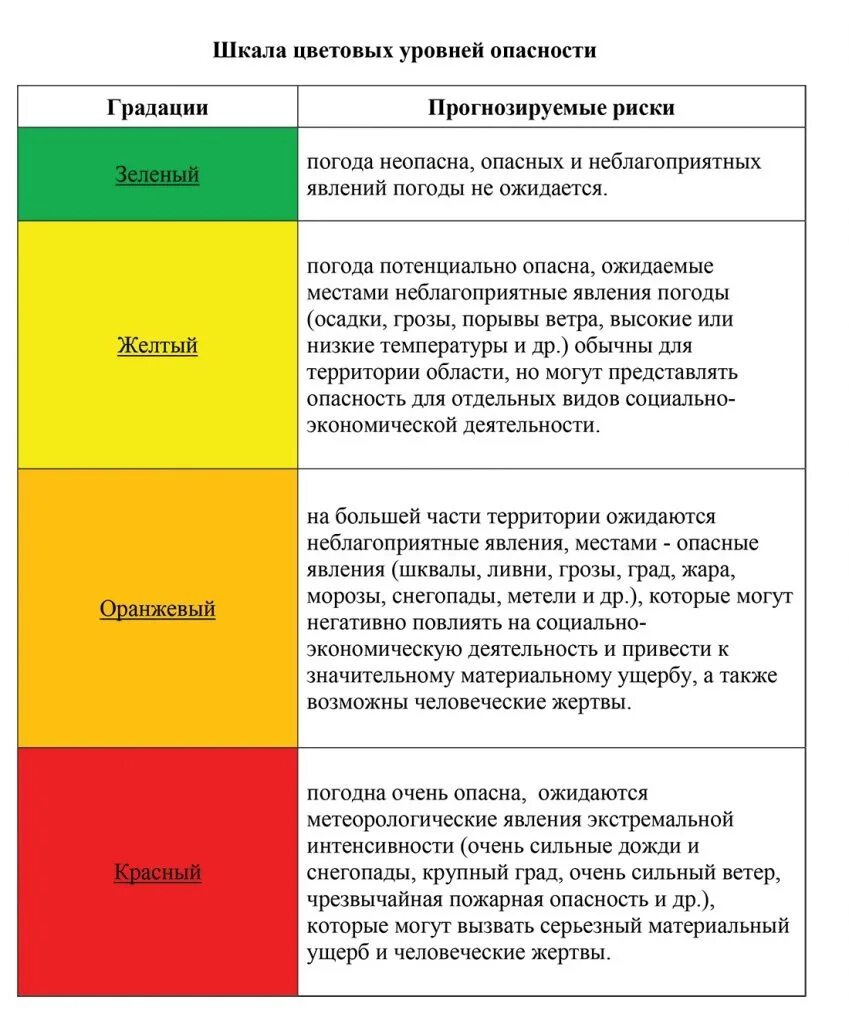 Шкала цветовых уровней опасности

| Градации | Прогнозируемые риски |
|---|---|
| Зеленый | погода неопасна, опасных и неблагоприятных явлений погоды не ожидается. |
| Желтый | погода потенциально опасна, ожидаемые местами неблагоприятные явления погоды (осадки, грозы, порывы ветра, высокие или низкие температуры и др.) обычны для территории области, но могут представлять опасность для отдельных видов социально-экономической деятельности. |
| Оранжевый | на большей части территории ожидаются неблагоприятные явления, местами - опасные явления (шквалы, ливни, грозы, град, жара, морозы, снегопады, метели и др.), которые могут негативно повлиять на социально-экономическую деятельность и привести к значительному материальному ущербу, а также возможны человеческие жертвы. |
| Красный | погодна очень опасна, ожидаются метеорологические явления экстремальной интенсивности (очень сильные дожди и снегопады, крупный град, очень сильный ветер, чрезвычайная пожарная опасность и др.), которые могут вызвать серьезный материальный ущерб и человеческие жертвы. |